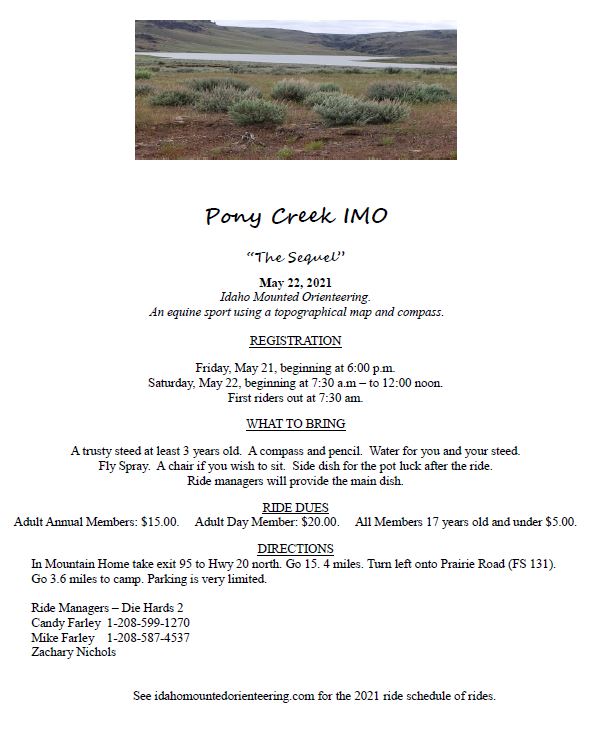 Pony Creek IMO

"The Sequel"

May 22, 2021
Idaho Mounted Orienteering.
An equine sport using a topographical map and compass.

REGISTRATION

Friday, May 21, beginning at 6:00 p.m.
Saturday, May 22, beginning at 7:30 a.m – to 12:00 noon.
First riders out at 7:30 am.

WHAT TO BRING

A trusty steed at least 3 years old. A compass and pencil. Water for you and your steed.
Fly Spray. A chair if you wish to sit. Side dish for the pot luck after the ride.
Ride managers will provide the main dish.

RIDE DUES
Adult Annual Members: $15.00. Adult Day Member: $20.00. All Members 17 years old and under $5.00.

DIRECTIONS
In Mountain Home take exit 95 to Hwy 20 north. Go 15. 4 miles. Turn left onto Prairie Road (FS 131).
Go 3.6 miles to camp. Parking is very limited.

Ride Managers – Die Hards 2
Candy Farley 1-208-599-1270
Mike Farley 1-208-587-4537
Zachary Nichols

See idahomountedorienteering.com for the 2021 ride schedule of rides.